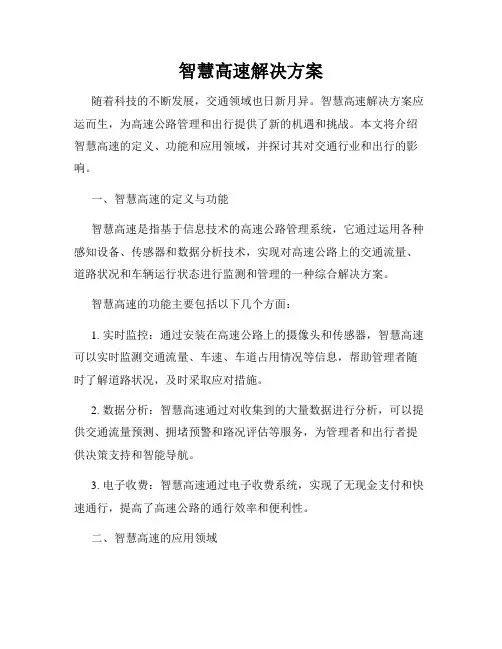 智慧高速解决方案

随着科技的不断发展，交通领域也日新月异。智慧高速解决方案应运而生，为高速公路管理和出行提供了新的机遇和挑战。本文将介绍智慧高速的定义、功能和应用领域，并探讨其对交通行业和出行的影响。

一、智慧高速的定义与功能

智慧高速是指基于信息技术的高速公路管理系统，它通过运用各种感知设备、传感器和数据分析技术，实现对高速公路上的交通流量、道路状况和车辆运行状态进行监测和管理的一种综合解决方案。

智慧高速的功能主要包括以下几个方面：

1. 实时监控：通过安装在高速公路上的摄像头和传感器，智慧高速可以实时监测交通流量、车速、车道占用情况等信息，帮助管理者随时了解道路状况，及时采取应对措施。

2. 数据分析：智慧高速通过对收集到的大量数据进行分析，可以提供交通流量预测、拥堵预警和路况评估等服务，为管理者和出行者提供决策支持和智能导航。

3. 电子收费：智慧高速通过电子收费系统，实现了无现金支付和快速通行，提高了高速公路的通行效率和便利性。

二、智慧高速的应用领域